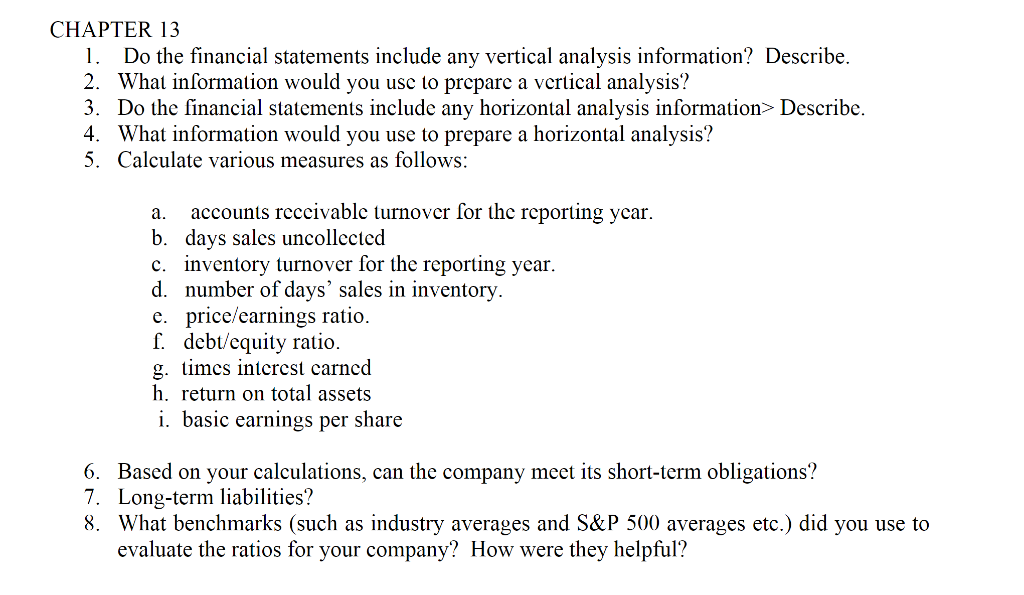 CHAPTER 13
1. Do the financial statements include any vertical analysis information? Describe.
2. What information would you use to prepare a vertical analysis?
3. Do the financial statements include any horizontal analysis information> Describe.
4. What information would you use to prepare a horizontal analysis?
5. Calculate various measures as follows:

a. accounts receivable turnover for the reporting year.
b. days sales uncollected
c. inventory turnover for the reporting year.
d. number of days' sales in inventory.
e. price/earnings ratio.
f. debt/equity ratio.
g. times interest earned
h. return on total assets
i. basic earnings per share

6. Based on your calculations, can the company meet its short-term obligations?
7. Long-term liabilities?
8. What benchmarks (such as industry averages and S&P 500 averages etc.) did you use to evaluate the ratios for your company? How were they helpful?